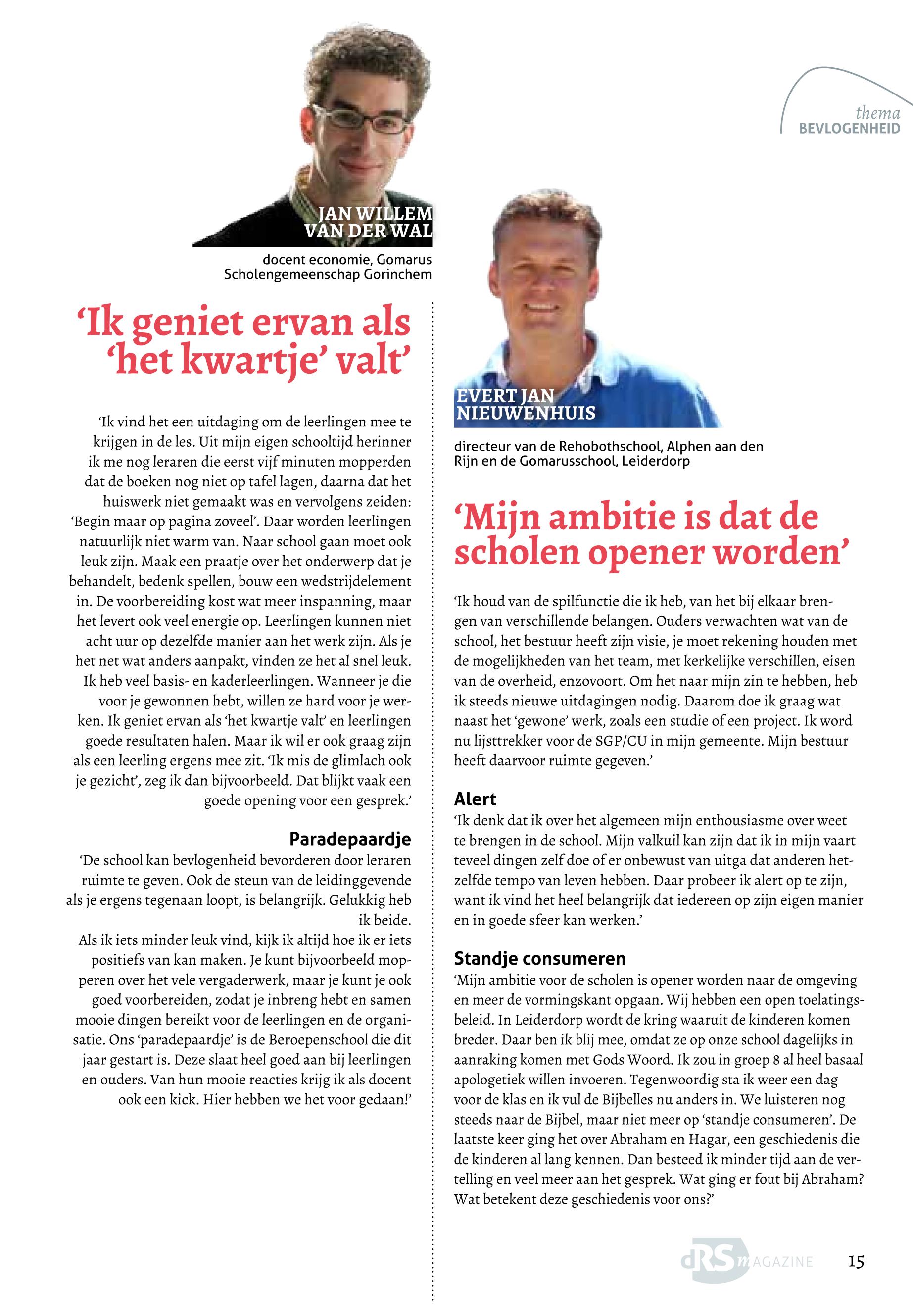 thema
BEVLOGENHEID

JAN WILLEM
VAN DER WAL

docent economie, Gomarus Scholengemeenschap Gorinchem

‘Ik geniet ervan als ‘het kwartje’ valt’

‘Ik vind het een uitdaging om de leerlingen mee te krijgen in de les. Uit mijn eigen schooltijd herinner ik me nog leraren die eerst vijf minuten mopperden dat de boeken nog niet op tafel lagen, daarna dat het huiswerk niet gemaakt was en vervolgens zeiden: ‘Begin maar op pagina zoveel’. Daar worden leerlingen natuurlijk niet warm van. Naar school gaan moet ook leuk zijn. Maak een praatje over het onderwerp dat je behandelt, bedenk spellen, bouw een wedstrijdelement in. De voorbereiding kost wat meer inspanning, maar het levert ook veel energie op. Leerlingen kunnen niet acht uur op dezelfde manier aan het werk zijn. Als je het net wat anders aanpakt, vinden ze het al snel leuk. Ik heb veel basis- en kaderleerlingen. Wanneer je die voor je gewonnen hebt, willen ze hard voor je werken. Ik geniet ervan als ‘het kwartje valt’ en leerlingen goede resultaten halen. Maar ik wil er ook graag zijn als een leerling ergens mee zit. ‘Ik mis de glimlach ook je gezicht’, zeg ik dan bijvoorbeeld. Dat blijkt vaak een goede opening voor een gesprek.’

Paradepaardje
‘De school kan bevlogenheid bevorderen door leraren ruimte te geven. Ook de steun van de leidinggevende als je ergens tegenaan loopt, is belangrijk. Gelukkig heb ik beide.
Als ik iets minder leuk vind, kijk ik altijd hoe ik er iets positiefs van kan maken. Je kunt bijvoorbeeld mopperen over het vele vergaderwerk, maar je kunt je ook goed voorbereiden, zodat je inbreng hebt en samen mooie dingen bereikt voor de leerlingen en de organisatie. Ons ‘paradepaardje’ is de Beroepenschool die dit jaar gestart is. Deze slaat heel goed aan bij leerlingen en ouders. Van hun mooie reacties krijg ik als docent ook een kick. Hier hebben we het voor gedaan!’

EVERT JAN
NIEUWENHUIS

directeur van de Rehobothschool, Alphen aan den Rijn en de Gomarusschool, Leiderdorp

‘Mijn ambitie is dat de scholen opener worden’

‘Ik houd van de spilfunctie die ik heb, van het bij elkaar brengen van verschillende belangen. Ouders verwachten wat van de school, het bestuur heeft zijn visie, je moet rekening houden met de mogelijkheden van het team, met kerkelijke verschillen, eisen van de overheid, enzovoort. Om het naar mijn zin te hebben, heb ik steeds nieuwe uitdagingen nodig. Daarom doe ik graag wat naast het ‘gewone’ werk, zoals een studie of een project. Ik word nu lijsttrekker voor de SGP/CU in mijn gemeente. Mijn bestuur heeft daarvoor ruimte gegeven.’

Alert
‘Ik denk dat ik over het algemeen mijn enthousiasme over weet te brengen in de school. Mijn valkuil kan zijn dat ik in mijn vaart teveel dingen zelf doe of er onbewust van uitga dat anderen hetzelfde tempo van leven hebben. Daar probeer ik alert op te zijn, want ik vind het heel belangrijk dat iedereen op zijn eigen manier en in goede sfeer kan werken.’

Standje consumeren
‘Mijn ambitie voor de scholen is opener worden naar de omgeving en meer de vormingskant opgaan. Wij hebben een open toelatingsbeleid. In Leiderdorp wordt de kring waaruit de kinderen komen breder. Daar ben ik blij mee, omdat ze op onze school dagelijks in aanraking komen met Gods Woord. Ik zou in groep 8 al heel basaal apologetiek willen invoeren. Tegenwoordig sta ik weer een dag voor de klas en ik vul de Bijbelles nu anders in. We luisteren nog steeds naar de Bijbel, maar niet meer op ‘standje consumeren’. De laatste keer ging het over Abraham en Hagar, een geschiedenis die de kinderen al lang kennen. Dan besteed ik minder tijd aan de vertelling en veel meer aan het gesprek. Wat ging er fout bij Abraham? Wat betekent deze geschiedenis voor ons?’

dRS MAGAZINE 15